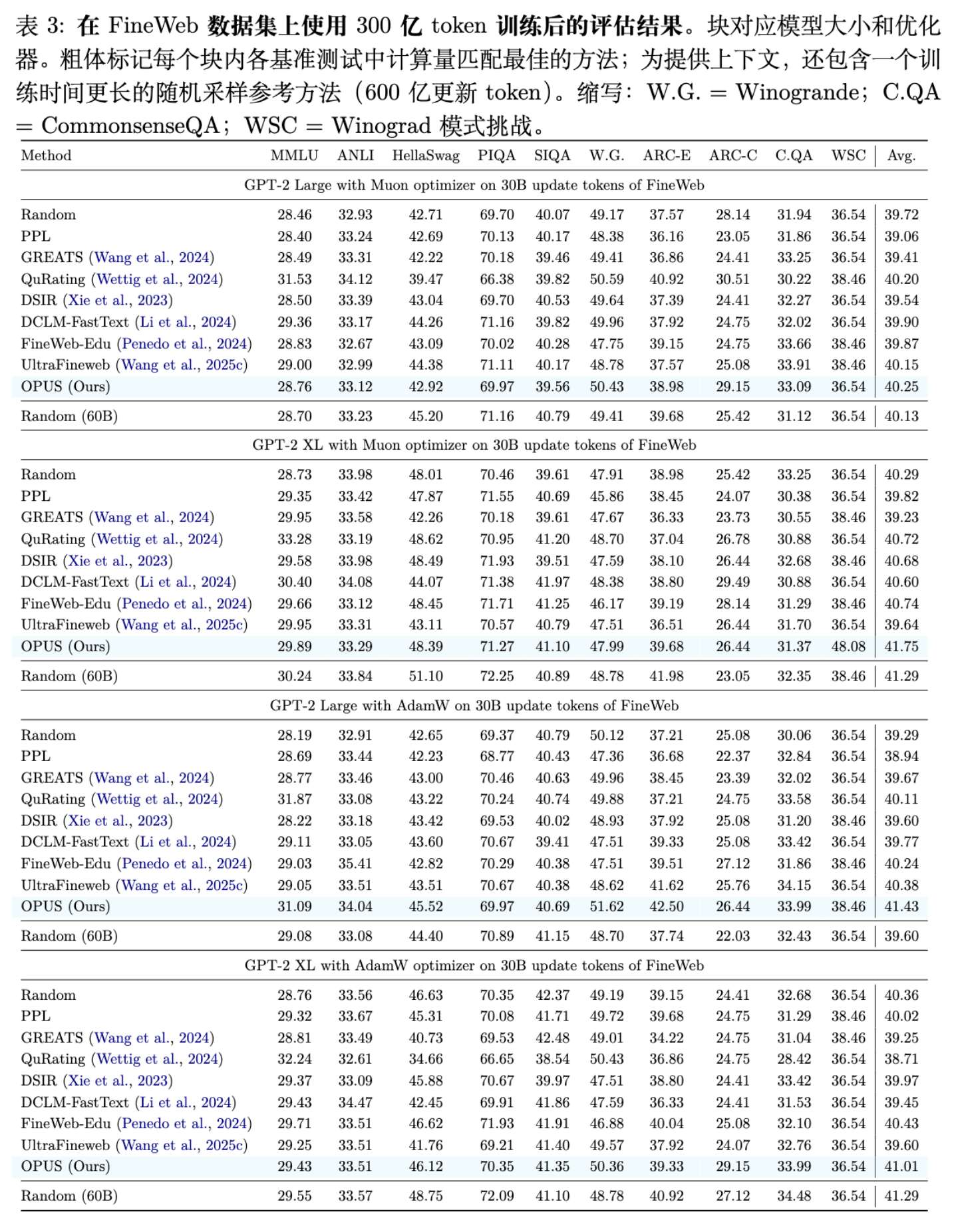 表 3: 在 FineWeb 数据集上使用 300 亿 token 训练后的评估结果。块对应模型大小和优化器。粗体标记每个块内各基准测试中计算量匹配最佳的方法；为提供上下文，还包含一个训练时间更长的随机采样参考方法（600 亿更新 token）。缩写：W.G. = Winogrande；C.QA = CommonsenseQA；WSC = Winograd 模式挑战。

| Method | MMLU | ANLI | HellaSwag | PIQA | SIQA | W.G. | ARC-E | ARC-C | C.QA | WSC | Avg. |
|---|---|---|---|---|---|---|---|---|---|---|---|
| GPT-2 Large with Muon optimizer on 30B update tokens of FineWeb | | | | | | | | | | | |
| Random | 28.46 | 32.93 | 42.71 | 69.70 | 40.07 | 49.17 | 37.57 | 28.14 | 31.94 | 36.54 | 39.72 |
| PPL | 28.40 | 33.24 | 42.69 | 70.13 | 40.17 | 48.38 | 36.16 | 23.05 | 31.86 | 36.54 | 39.06 |
| GREATS (Wang et al., 2024) | 28.49 | 33.31 | 42.22 | 70.18 | 39.46 | 49.41 | 36.86 | 24.41 | 33.25 | 36.54 | 39.41 |
| QuRating (Wettig et al., 2024) | 31.53 | 34.12 | 39.47 | 66.38 | 39.82 | 50.59 | 40.92 | 30.51 | 30.22 | 38.46 | 40.20 |
| DSIR (Xie et al., 2023) | 28.50 | 33.39 | 43.04 | 69.70 | 40.53 | 49.64 | 37.39 | 24.41 | 32.27 | 36.54 | 39.54 |
| DCLM-FastText (Li et al., 2024) | 29.36 | 33.17 | 44.26 | 71.16 | 39.82 | 49.96 | 37.92 | 24.75 | 32.02 | 36.54 | 39.90 |
| FineWeb-Edu (Penedo et al., 2024) | 28.83 | 32.67 | 43.09 | 70.02 | 40.28 | 47.75 | 39.15 | 24.75 | 33.66 | 38.46 | 39.87 |
| UltraFineweb (Wang et al., 2025c) | 29.00 | 32.99 | 44.38 | 71.11 | 40.17 | 48.78 | 37.57 | 25.08 | 33.91 | 38.46 | 40.15 |
| OPUS (Ours) | 28.76 | 33.12 | 42.92 | 69.97 | 39.56 | 50.43 | 38.98 | 29.15 | 33.09 | 36.54 | 40.25 |
| Random (60B) | 28.70 | 33.23 | 45.20 | 71.16 | 40.79 | 49.41 | 39.68 | 25.42 | 31.12 | 36.54 | 40.13 |
| GPT-2 XL with Muon optimizer on 30B update tokens of FineWeb | | | | | | | | | | | |
| Random | 28.73 | 33.98 | 48.01 | 70.46 | 39.61 | 47.91 | 38.98 | 25.42 | 33.25 | 36.54 | 40.29 |
| PPL | 29.35 | 33.42 | 47.87 | 71.55 | 40.69 | 45.86 | 38.45 | 24.07 | 30.38 | 36.54 | 39.82 |
| GREATS (Wang et al., 2024) | 29.95 | 33.58 | 42.26 | 70.18 | 39.61 | 47.67 | 36.33 | 23.73 | 30.55 | 38.46 | 39.23 |
| QuRating (Wettig et al., 2024) | 33.28 | 33.19 | 48.62 | 70.95 | 41.20 | 48.70 | 37.04 | 26.78 | 30.88 | 36.54 | 40.72 |
| DSIR (Xie et al., 2023) | 29.58 | 33.98 | 48.49 | 71.93 | 39.51 | 47.59 | 38.10 | 26.44 | 32.68 | 38.46 | 40.68 |
| DCLM-FastText (Li et al., 2024) | 30.40 | 34.08 | 44.07 | 71.38 | 41.97 | 48.38 | 38.80 | 29.49 | 30.88 | 36.54 | 40.60 |
| FineWeb-Edu (Penedo et al., 2024) | 29.66 | 33.12 | 48.45 | 71.71 | 41.25 | 46.17 | 39.19 | 28.14 | 31.29 | 38.46 | 40.74 |
| UltraFineweb (Wang et al., 2025c) | 29.95 | 33.31 | 43.11 | 70.57 | 40.79 | 47.51 | 36.51 | 26.44 | 31.70 | 36.54 | 39.64 |
| OPUS (Ours) | 29.89 | 33.29 | 48.39 | 71.27 | 41.10 | 47.99 | 39.68 | 26.44 | 31.37 | 48.08 | 41.75 |
| Random (60B) | 30.24 | 33.84 | 51.10 | 72.25 | 40.89 | 48.78 | 41.98 | 23.05 | 32.35 | 38.46 | 41.29 |
| GPT-2 Large with AdamW on 30B update tokens of FineWeb | | | | | | | | | | | |
| Random | 28.19 | 32.91 | 42.65 | 69.37 | 40.79 | 50.12 | 37.21 | 25.08 | 30.06 | 36.54 | 39.29 |
| PPL | 28.69 | 33.44 | 42.23 | 68.77 | 40.43 | 47.36 | 36.68 | 22.37 | 32.84 | 36.54 | 38.94 |
| GREATS (Wang et al., 2024) | 28.77 | 33.46 | 43.00 | 70.46 | 40.63 | 49.96 | 38.45 | 23.39 | 32.02 | 36.54 | 39.67 |
| QuRating (Wettig et al., 2024) | 31.87 | 33.08 | 43.22 | 70.24 | 40.74 | 49.88 | 37.21 | 24.75 | 33.58 | 36.54 | 40.11 |
| DSIR (Xie et al., 2023) | 28.22 | 33.18 | 43.42 | 69.53 | 40.02 | 48.93 | 37.92 | 25.08 | 31.20 | 38.46 | 39.60 |
| DCLM-FastText (Li et al., 2024) | 29.11 | 33.05 | 43.60 | 70.67 | 39.41 | 47.51 | 39.33 | 25.08 | 33.42 | 36.54 | 39.77 |
| FineWeb-Edu (Penedo et al., 2024) | 29.03 | 35.41 | 42.82 | 70.29 | 40.38 | 47.51 | 39.51 | 27.12 | 31.86 | 38.46 | 40.24 |
| UltraFineweb (Wang et al., 2025c) | 29.05 | 33.51 | 43.51 | 70.67 | 40.38 | 48.62 | 41.62 | 25.76 | 34.15 | 36.54 | 40.38 |
| OPUS (Ours) | 31.09 | 34.04 | 45.52 | 69.97 | 40.69 | 51.62 | 42.50 | 26.44 | 33.99 | 38.46 | 41.43 |
| Random (60B) | 29.08 | 33.08 | 44.40 | 70.89 | 41.15 | 48.70 | 37.74 | 22.03 | 32.43 | 36.54 | 39.60 |
| GPT-2 XL with AdamW optimizer on 30B update tokens of FineWeb | | | | | | | | | | | |
| Random | 28.76 | 33.56 | 46.63 | 70.35 | 42.37 | 49.19 | 39.15 | 24.41 | 32.68 | 36.54 | 40.36 |
| PPL | 29.32 | 33.67 | 45.31 | 70.08 | 41.71 | 49.72 | 39.68 | 24.75 | 31.29 | 38.46 | 40.02 |
| GREATS (Wang et al., 2024) | 28.81 | 33.49 | 40.73 | 69.53 | 42.48 | 49.01 | 34.22 | 24.75 | 31.04 | 38.46 | 39.25 |
| QuRating (Wettig et al., 2024) | 32.24 | 32.61 | 34.66 | 66.65 | 38.54 | 50.43 | 36.86 | 24.75 | 28.42 | 36.54 | 38.71 |
| DSIR (Xie et al., 2023) | 29.37 | 33.09 | 45.88 | 70.67 | 39.97 | 47.51 | 38.80 | 24.41 | 33.42 | 36.54 | 39.97 |
| DCLM-FastText (Li et al., 2024) | 29.43 | 34.47 | 42.45 | 69.91 | 41.86 | 47.59 | 36.33 | 24.41 | 31.53 | 36.54 | 39.45 |
| FineWeb-Edu (Penedo et al., 2024) | 29.71 | 33.51 | 46.62 | 71.93 | 41.91 | 46.88 | 40.04 | 25.08 | 32.10 | 36.54 | 40.43 |
| UltraFineweb (Wang et al., 2025c) | 29.25 | 33.51 | 41.76 | 69.21 | 41.40 | 49.57 | 37.92 | 24.07 | 32.76 | 36.54 | 39.60 |
| OPUS (Ours) | 29.43 | 33.51 | 46.12 | 70.35 | 41.35 | 50.36 | 39.33 | 29.15 | 33.99 | 36.54 | 41.01 |
| Random (60B) | 29.55 | 33.57 | 48.75 | 72.09 | 41.10 | 48.78 | 40.92 | 27.12 | 34.48 | 36.54 | 41.29 |